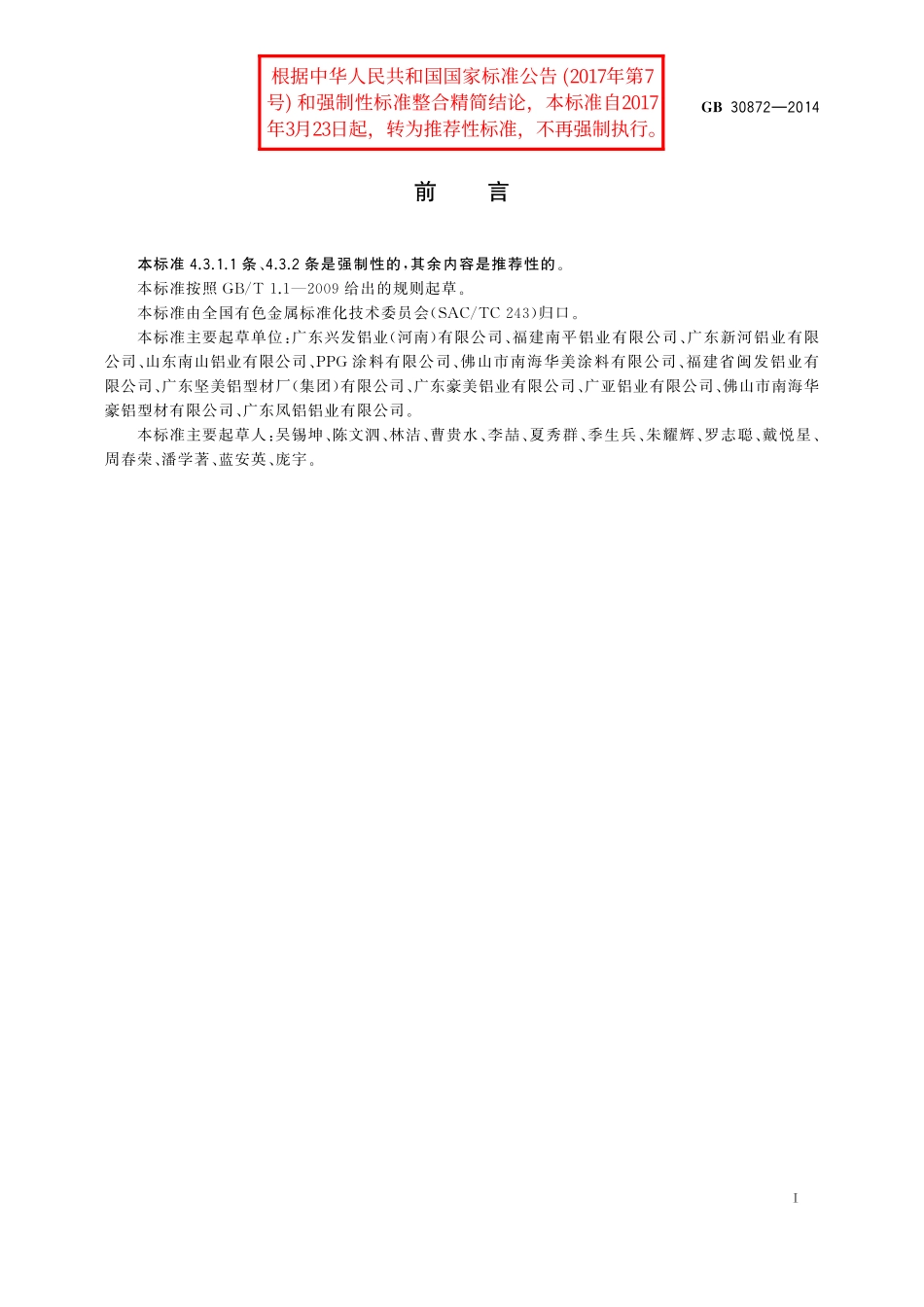 根据中华人民共和国国家标准公告 (2017年第7号) 和强制性标准整合精简结论，本标准自2017年3月23日起，转为推荐性标准，不再强制执行。

GB 30872—2014

前　　言

本标准 4.3.1.1 条、4.3.2 条是强制性的，其余内容是推荐性的。

本标准按照 GB/T 1.1—2009 给出的规则起草。

本标准由全国有色金属标准化技术委员会(SAC/TC 243)归口。

本标准主要起草单位：广东兴发铝业(河南)有限公司、福建南平铝业有限公司、广东新河铝业有限公司、山东南山铝业有限公司、PPG 涂料有限公司、佛山市南海华美涂料有限公司、福建省闽发铝业有限公司、广东坚美铝型材厂(集团)有限公司、广东豪美铝业有限公司、广亚铝业有限公司、佛山市南海华豪铝型材有限公司、广东凤铝铝业有限公司。

本标准主要起草人：吴锡坤、陈文泗、林洁、曹贵水、李喆、夏秀群、季生兵、朱耀辉、罗志聪、戴悦星、周春荣、潘学著、蓝安英、庞宇。

I